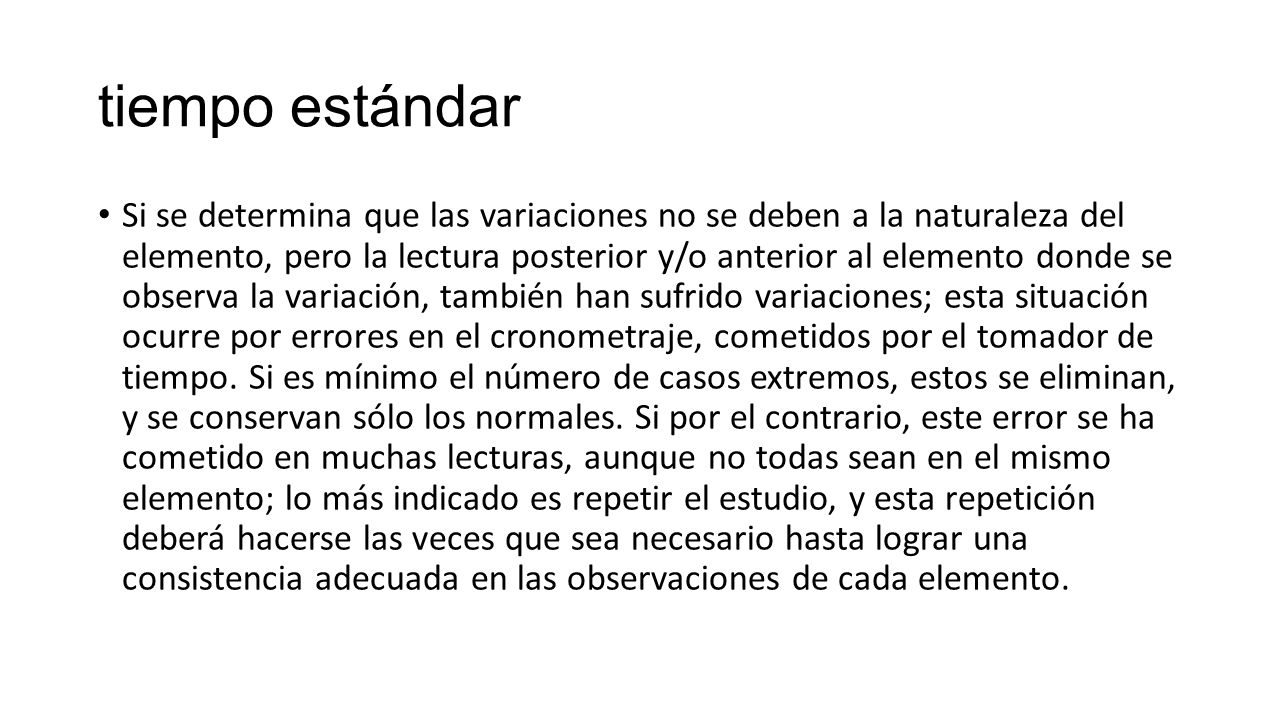 tiempo estándar

• Si se determina que las variaciones no se deben a la naturaleza del elemento, pero la lectura posterior y/o anterior al elemento donde se observa la variación, también han sufrido variaciones; esta situación ocurre por errores en el cronometraje, cometidos por el tomador de tiempo. Si es mínimo el número de casos extremos, estos se eliminan, y se conservan sólo los normales. Si por el contrario, este error se ha cometido en muchas lecturas, aunque no todas sean en el mismo elemento; lo más indicado es repetir el estudio, y esta repetición deberá hacerse las veces que sea necesario hasta lograr una consistencia adecuada en las observaciones de cada elemento.